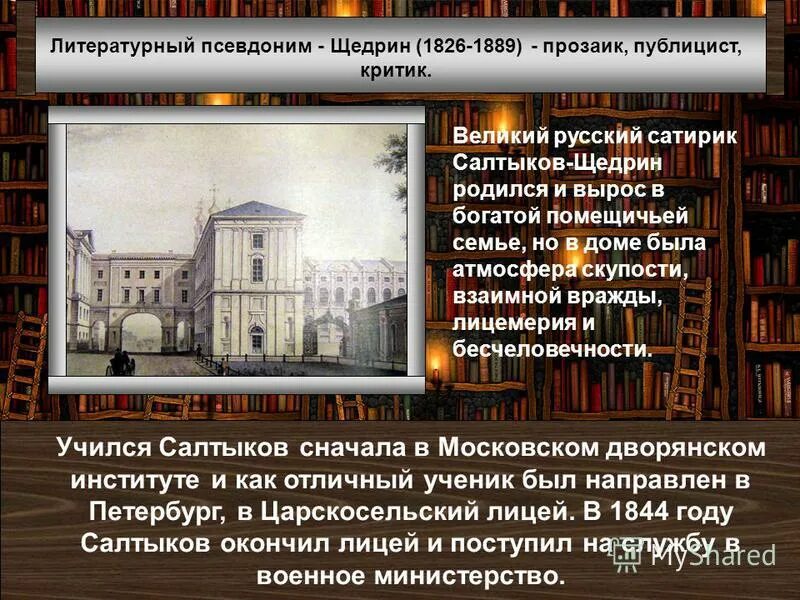 Литературный псевдоним - Щедрин (1826-1889) - прозаик, публицист, критик.

Великий русский сатирик Салтыков-Щедрин родился и вырос в богатой помещичьей семье, но в доме была атмосфера скупости, взаимной вражды, лицемерия и бесчеловечности.

Учился Салтыков сначала в Московском дворянском институте и как отличный ученик был направлен в Петербург, в Царскосельский лицей. В 1844 году Салтыков окончил лицей и поступил на службу в военное министерство.

MyShared